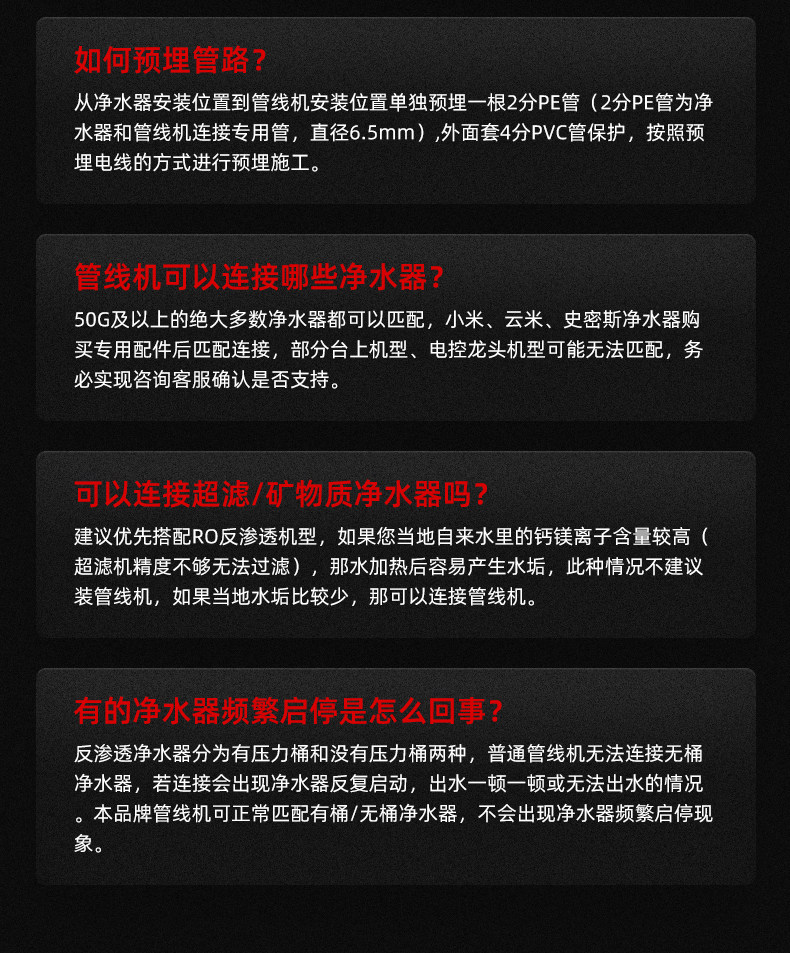 如何预埋管路？

从净水器安装位置到管线机安装位置单独预埋一根2分PE管（2分PE管为净水器和管线机连接专用管，直径6.5mm）,外面套4分PVC管保护，按照预埋电线的方式进行预埋施工。

管线机可以连接哪些净水器？

50G及以上的绝大多数净水器都可以匹配，小米、云米、史密斯净水器购买专用配件后匹配连接，部分台上机型、电控龙头机型可能无法匹配，务必实现咨询客服确认是否支持。

可以连接超滤/矿物质净水器吗？

建议优先搭配RO反渗透机型，如果您当地自来水里的钙镁离子含量较高（超滤机精度不够无法过滤），那水加热后容易产生水垢，此种情况不建议装管线机，如果当地水垢比较少，那可以连接管线机。

有的净水器频繁启停是怎么回事？

反渗透净水器分为有压力桶和没有压力桶两种，普通管线机无法连接无桶净水器，若连接会出现净水器反复启动，出水一顿一顿或无法出水的情况。本品牌管线机可正常匹配有桶/无桶净水器，不会出现净水器频繁启停现象。